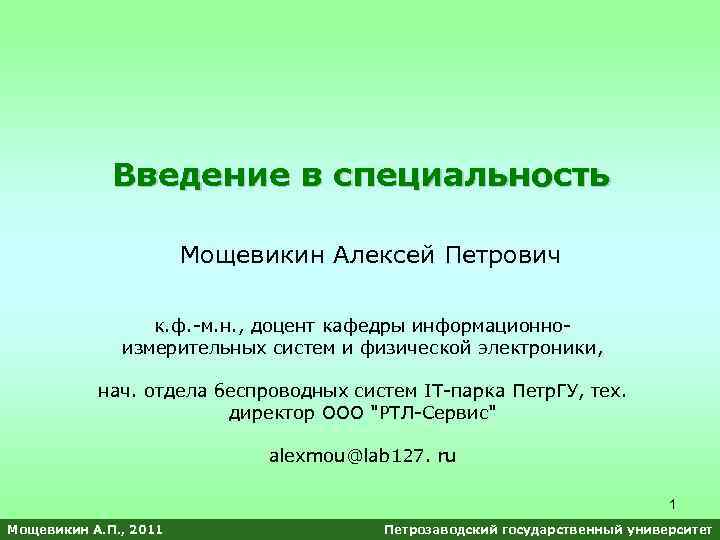 Введение в специальность

Мощевикин Алексей Петрович

к.ф.-м.н., доцент кафедры информационно-измерительных систем и физической электроники,

нач. отдела беспроводных систем IT-парка ПетрГУ, тех. директор ООО "РТЛ-Сервис"

alexmou@lab127. ru

1

Мощевикин А.П., 2011

Петрозаводский государственный университет